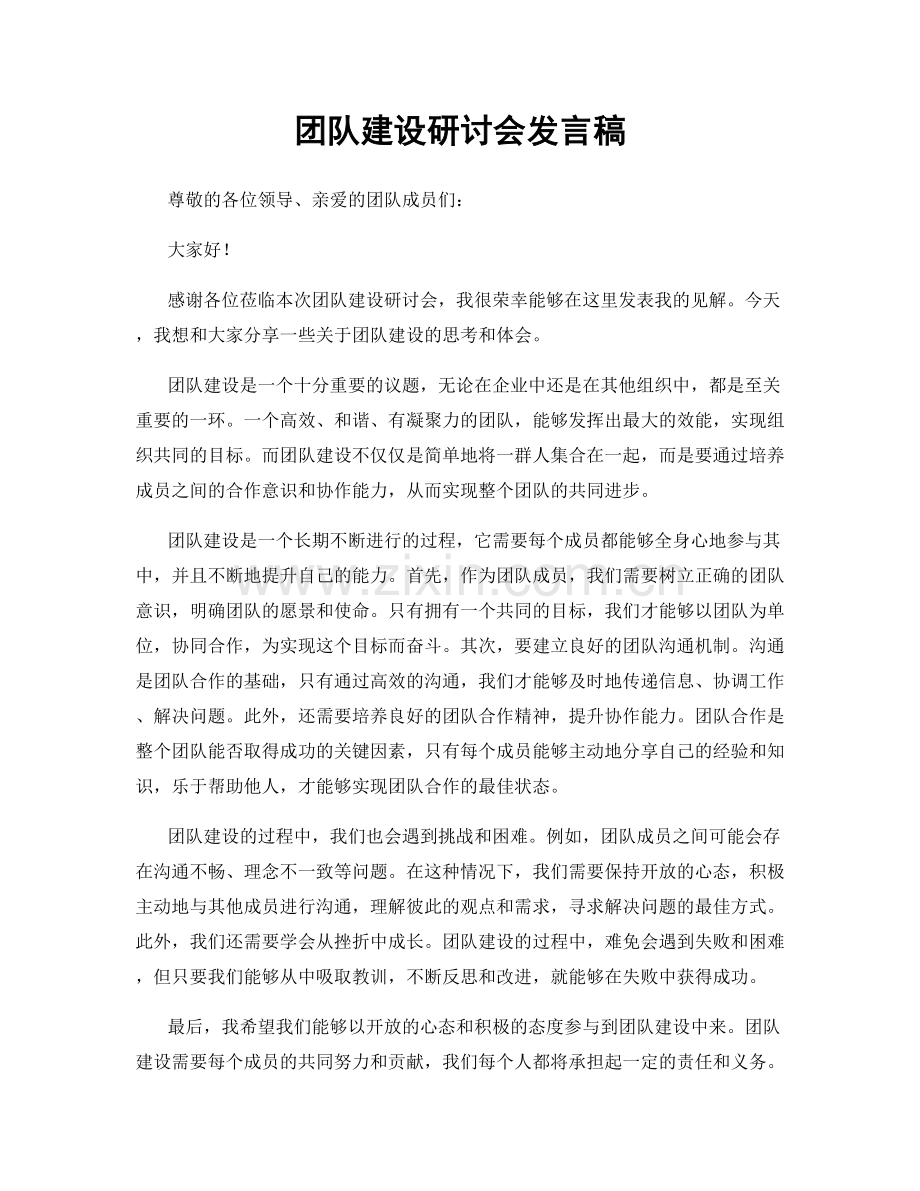 团队建设研讨会发言稿

尊敬的各位领导、亲爱的团队成员们：

大家好！

感谢各位莅临本次团队建设研讨会，我很荣幸能够在这里发表我的见解。今天，我想和大家分享一些关于团队建设的思考和体会。

团队建设是一个十分重要的议题，无论在企业中还是在其他组织中，都是至关重要的一环。一个高效、和谐、有凝聚力的团队，能够发挥出最大的效能，实现组织共同的目标。而团队建设不仅仅是简单地将一群人集合在一起，而是要通过培养成员之间的合作意识和协作能力，从而实现整个团队的共同进步。

团队建设是一个长期不断进行的过程，它需要每个成员都能够全身心地参与其中，并且不断地提升自己的能力。首先，作为团队成员，我们需要树立正确的团队意识，明确团队的愿景和使命。只有拥有一个共同的目标，我们才能够以团队为单位，协同合作，为实现这个目标而奋斗。其次，要建立良好的团队沟通机制。沟通是团队合作的基础，只有通过高效的沟通，我们才能够及时地传递信息、协调工作、解决问题。此外，还需要培养良好的团队合作精神，提升协作能力。团队合作是整个团队能否取得成功的关键因素，只有每个成员能够主动地分享自己的经验和知识，乐于帮助他人，才能够实现团队合作的最佳状态。

团队建设的过程中，我们也会遇到挑战和困难。例如，团队成员之间可能会存在沟通不畅、理念不一致等问题。在这种情况下，我们需要保持开放的心态，积极主动地与其他成员进行沟通，理解彼此的观点和需求，寻求解决问题的最佳方式。此外，我们还需要学会从挫折中成长。团队建设的过程中，难免会遇到失败和困难，但只要我们能够从中吸取教训，不断反思和改进，就能够在失败中获得成功。

最后，我希望我们能够以开放的心态和积极的态度参与到团队建设中来。团队建设需要每个成员的共同努力和贡献，我们每个人都将承担起一定的责任和义务。

www.zixin.com.cn